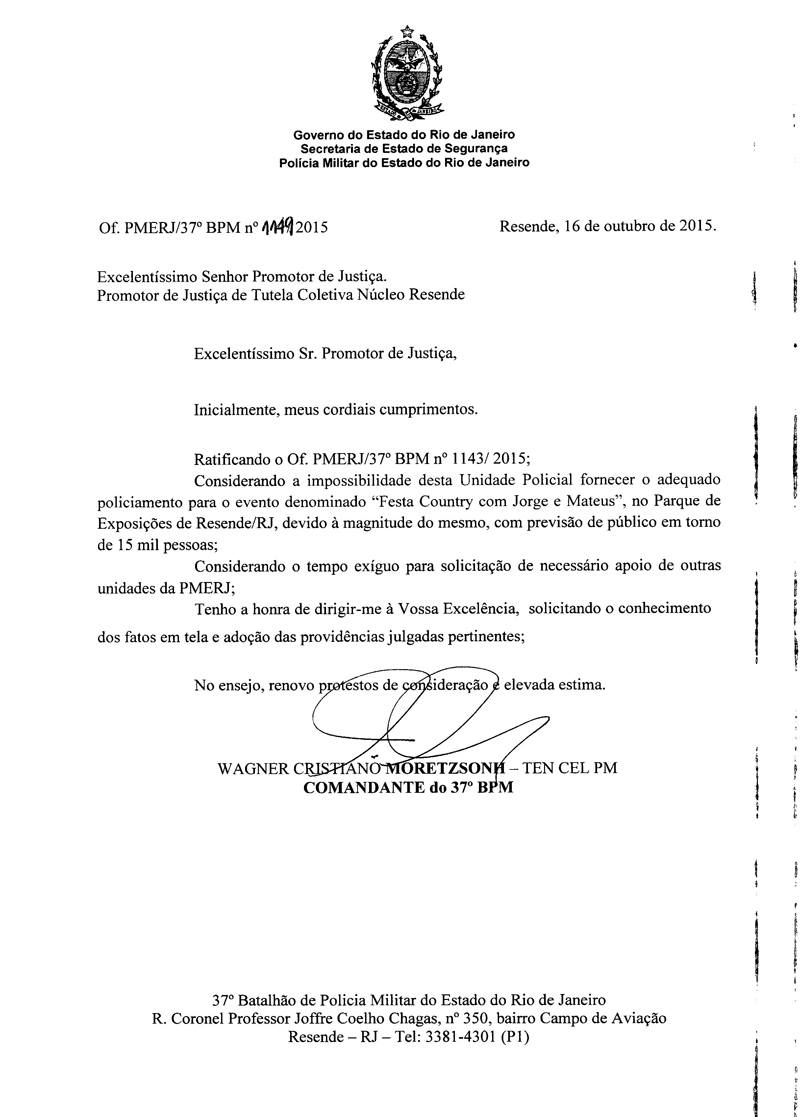 Governo do Estado do Rio de Janeiro
Secretaria de Estado de Segurança
Polícia Militar do Estado do Rio de Janeiro

Of. PMERJ/37º BPM nº 1149/2015

Resende, 16 de outubro de 2015.

Excelentíssimo Senhor Promotor de Justiça.
Promotor de Justiça de Tutela Coletiva Núcleo Resende

Excelentíssimo Sr. Promotor de Justiça,

Inicialmente, meus cordiais cumprimentos.

Ratificando o Of. PMERJ/37º BPM nº 1143/ 2015;

Considerando a impossibilidade desta Unidade Policial fornecer o adequado policiamento para o evento denominado "Festa Country com Jorge e Mateus", no Parque de Exposições de Resende/RJ, devido à magnitude do mesmo, com previsão de público em torno de 15 mil pessoas;

Considerando o tempo exíguo para solicitação de necessário apoio de outras unidades da PMERJ;

Tenho a honra de dirigir-me à Vossa Excelência, solicitando o conhecimento dos fatos em tela e adoção das providências julgadas pertinentes;

No ensejo, renovo protestos de consideração e elevada estima.

WAGNER CRISTIANO MORETZSONH – TEN CEL PM
COMANDANTE do 37º BPM

37º Batalhão de Policia Militar do Estado do Rio de Janeiro
R. Coronel Professor Joffre Coelho Chagas, nº 350, bairro Campo de Aviação
Resende – RJ – Tel: 3381-4301 (P1)